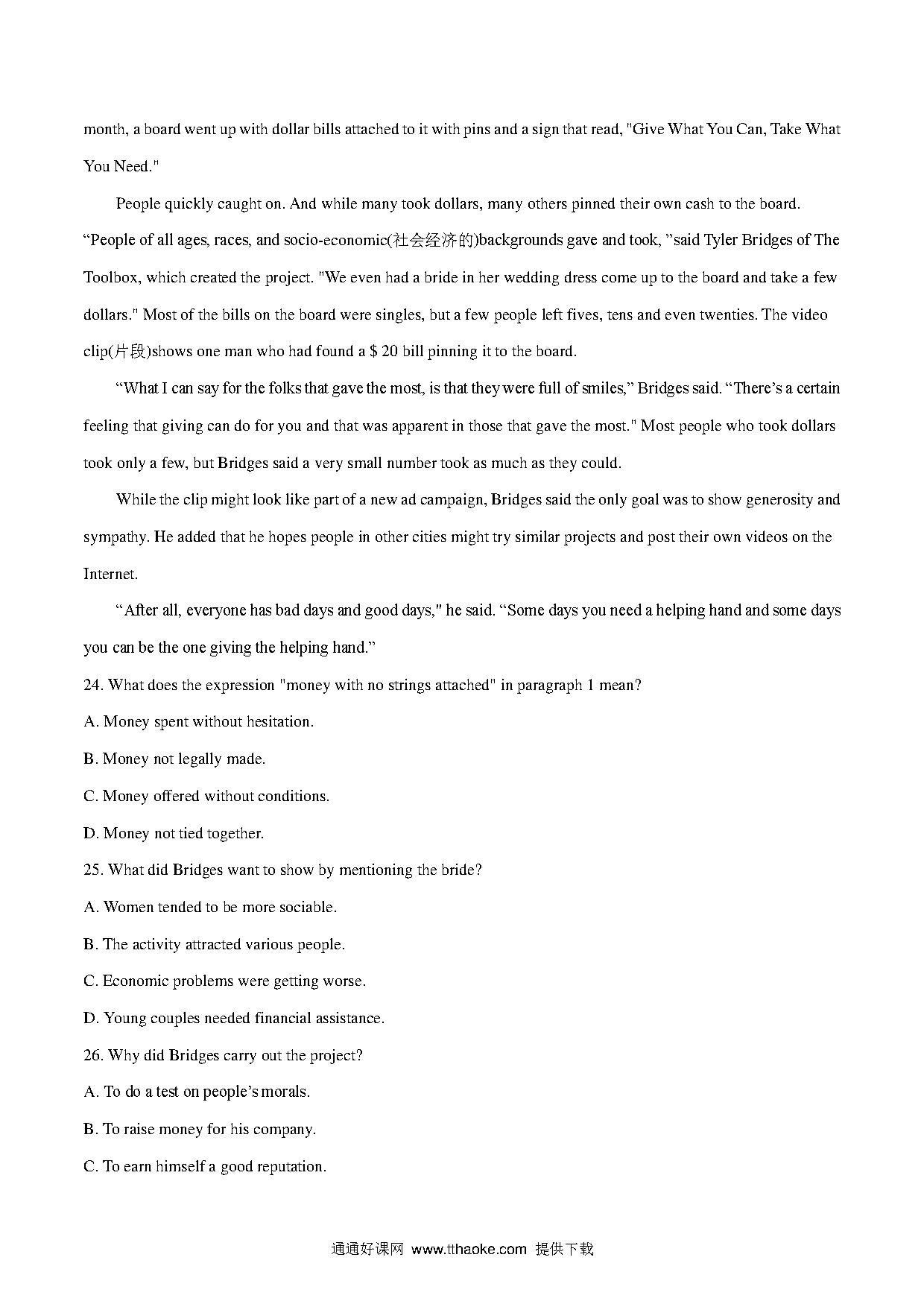 month, a board went up with dollar bills attached to it with pins and a sign that read, "Give What You Can, Take What You Need."

People quickly caught on. And while many took dollars, many others pinned their own cash to the board. “People of all ages, races, and socio-economic(社会经济的)backgrounds gave and took, ”said Tyler Bridges of The Toolbox, which created the project. "We even had a bride in her wedding dress come up to the board and take a few dollars." Most of the bills on the board were singles, but a few people left fives, tens and even twenties. The video clip(片段)shows one man who had found a $ 20 bill pinning it to the board.

“What I can say for the folks that gave the most, is that they were full of smiles,” Bridges said. “There’s a certain feeling that giving can do for you and that was apparent in those that gave the most." Most people who took dollars took only a few, but Bridges said a very small number took as much as they could.

While the clip might look like part of a new ad campaign, Bridges said the only goal was to show generosity and sympathy. He added that he hopes people in other cities might try similar projects and post their own videos on the Internet.

“After all, everyone has bad days and good days," he said. “Some days you need a helping hand and some days you can be the one giving the helping hand.”

24. What does the expression "money with no strings attached" in paragraph 1 mean?

A. Money spent without hesitation.

B. Money not legally made.

C. Money offered without conditions.

D. Money not tied together.

25. What did Bridges want to show by mentioning the bride?

A. Women tended to be more sociable.

B. The activity attracted various people.

C. Economic problems were getting worse.

D. Young couples needed financial assistance.

26. Why did Bridges carry out the project?

A. To do a test on people’s morals.

B. To raise money for his company.

C. To earn himself a good reputation.

通通好课网 www.tthaoke.com 提供下载